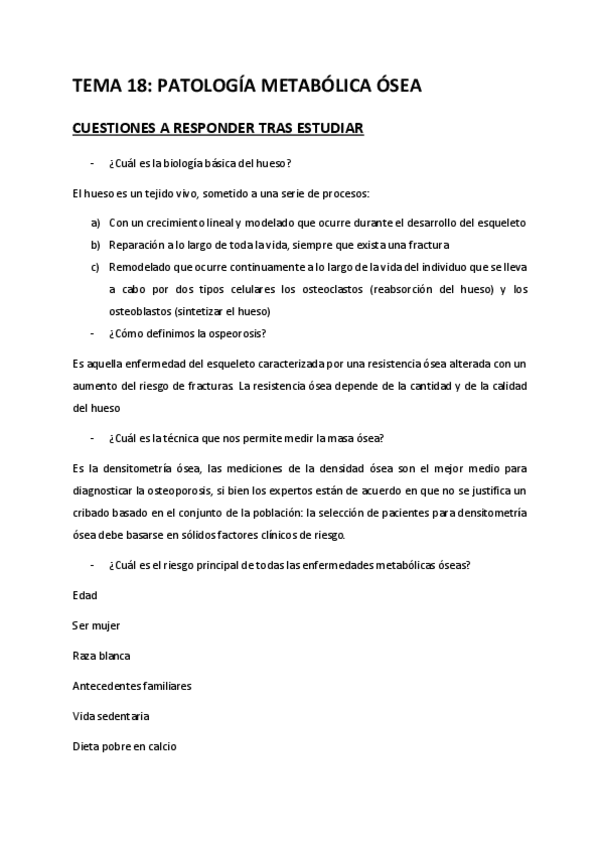 TEMA 18: PATOLOGÍA METABÓLICA ÓSEA

CUESTIONES A RESPONDER TRAS ESTUDIAR

- ¿Cuál es la biología básica del hueso?

El hueso es un tejido vivo, sometido a una serie de procesos:

a) Con un crecimiento lineal y modelado que ocurre durante el desarrollo del esqueleto
b) Reparación a lo largo de toda la vida, siempre que exista una fractura
c) Remodelado que ocurre continuamente a lo largo de la vida del individuo que se lleva a cabo por dos tipos celulares los osteoclastos (reabsorción del hueso) y los osteoblastos (sintetizar el hueso)

- ¿Cómo definimos la ospeorosis?

Es aquella enfermedad del esqueleto caracterizada por una resistencia ósea alterada con un aumento del riesgo de fracturas. La resistencia ósea depende de la cantidad y de la calidad del hueso

- ¿Cuál es la técnica que nos permite medir la masa ósea?

Es la densitometría ósea, las mediciones de la densidad ósea son el mejor medio para diagnosticar la osteoporosis, si bien los expertos están de acuerdo en que no se justifica un cribado basado en el conjunto de la población: la selección de pacientes para densitometría ósea debe basarse en sólidos factores clínicos de riesgo.

- ¿Cuál es el riesgo principal de todas las enfermedades metabólicas óseas?

Edad

Ser mujer

Raza blanca

Antecedentes familiares

Vida sedentaria

Dieta pobre en calcio